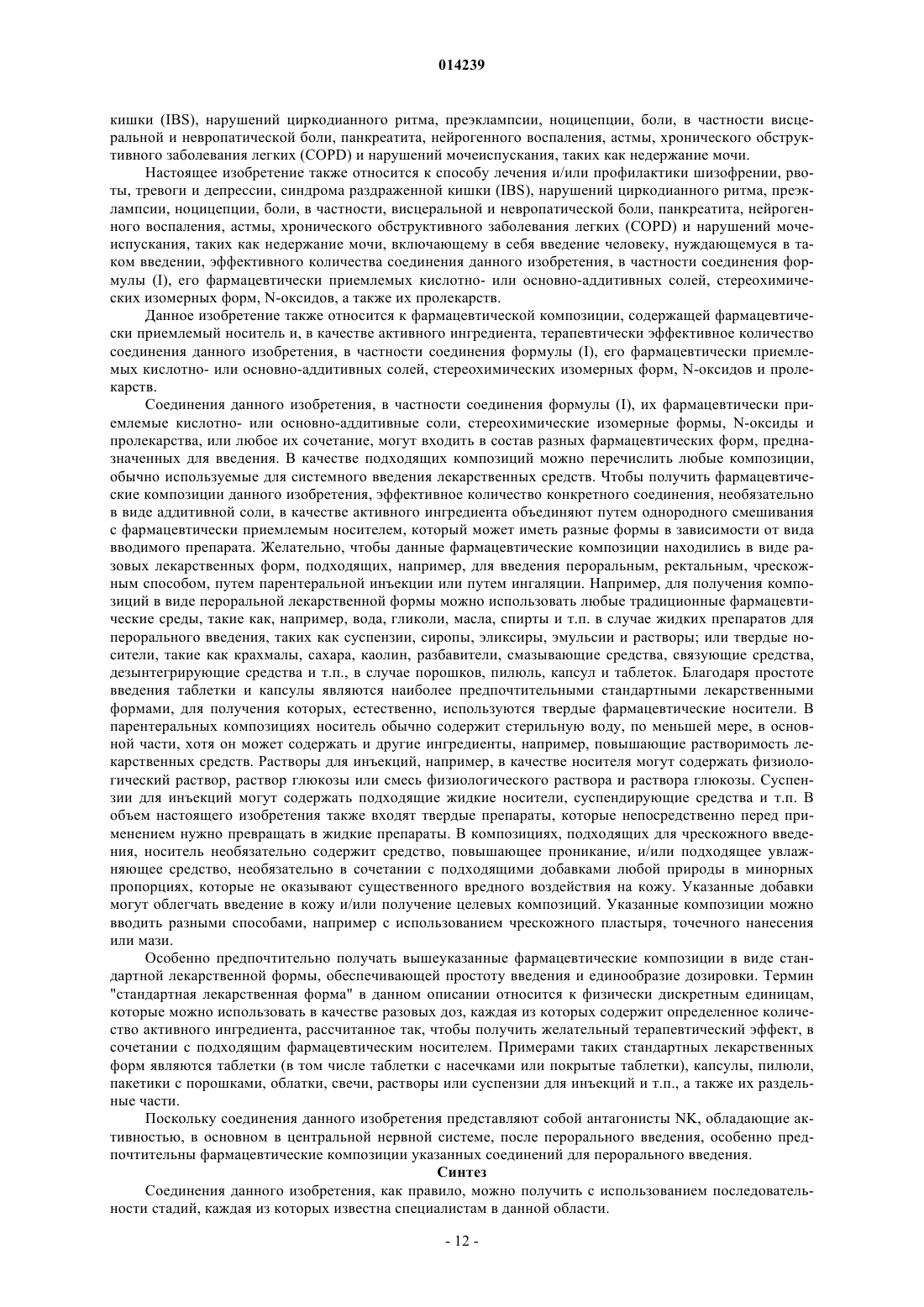 014239

кишки (IBS), нарушений циркодианного ритма, преэклампсии, ноцицепции, боли, в частности висцеральной и невропатической боли, панкреатита, нейрогенного воспаления, астмы, хронического обструктивного заболевания легких (COPD) и нарушений мочеиспускания, таких как недержание мочи.

Настоящее изобретение также относится к способу лечения и/или профилактики шизофрении, рвоты, тревоги и депрессии, синдрома раздраженной кишки (IBS), нарушений циркодианного ритма, преэклампсии, ноцицепции, боли, в частности, висцеральной и невропатической боли, панкреатита, нейрогенного воспаления, астмы, хронического обструктивного заболевания легких (COPD) и нарушений мочеиспускания, таких как недержание мочи, включающему в себя введение человеку, нуждающемуся в таком введении, эффективного количества соединения данного изобретения, в частности соединения формулы (I), его фармацевтически приемлемых кислотно- или основно-аддитивных солей, стереохимических изомерных форм, N-оксидов, а также их пролекарств.

Данное изобретение также относится к фармацевтической композиции, содержащей фармацевтически приемлемый носитель и, в качестве активного ингредиента, терапевтически эффективное количество соединения данного изобретения, в частности соединения формулы (I), его фармацевтически приемлемых кислотно- или основно-аддитивных солей, стереохимических изомерных форм, N-оксидов и пролекарств.

Соединения данного изобретения, в частности соединения формулы (I), их фармацевтически приемлемые кислотно- или основно-аддитивные соли, стереохимические изомерные формы, N-оксиды и пролекарства, или любое их сочетание, могут входить в состав разных фармацевтических форм, предназначенных для введения. В качестве подходящих композиций можно перечислить любые композиции, обычно используемые для системного введения лекарственных средств. Чтобы получить фармацевтические композиции данного изобретения, эффективное количество конкретного соединения, необязательно в виде аддитивной соли, в качестве активного ингредиента объединяют путем однородного смешивания с фармацевтически приемлемым носителем, который может иметь разные формы в зависимости от вида вводимого препарата. Желательно, чтобы данные фармацевтические композиции находились в виде разовых лекарственных форм, подходящих, например, для введения пероральным, ректальным, чрескожным способом, путем парентеральной инъекции или путем ингаляции. Например, для получения композиций в виде пероральной лекарственной формы можно использовать любые традиционные фармацевтические среды, такие как, например, вода, гликоли, масла, спирты и т.п. в случае жидких препаратов для перорального введения, таких как суспензии, сиропы, эликсиры, эмульсии и растворы; или твердые носители, такие как крахмалы, сахара, каолин, разбавители, смазывающие средства, связующие средства, дезынтегрирующие средства и т.п., в случае порошков, пилюль, капсул и таблеток. Благодаря простоте введения таблетки и капсулы являются наиболее предпочтительными стандартными лекарственными формами, для получения которых, естественно, используются твердые фармацевтические носители. В парентеральных композициях носитель обычно содержит стерильную воду, по меньшей мере, в основной части, хотя он может содержать и другие ингредиенты, например, повышающие растворимость лекарственных средств. Растворы для инъекций, например, в качестве носителя могут содержать физиологический раствор, раствор глюкозы или смесь физиологического раствора и раствора глюкозы. Суспензии для инъекций могут содержать подходящие жидкие носители, суспендирующие средства и т.п. В объем настоящего изобретения также входят твердые препараты, которые непосредственно перед применением нужно превращать в жидкие препараты. В композициях, подходящих для чрескожного введения, носитель необязательно содержит средство, повышающее проникание, и/или подходящее увлажняющее средство, необязательно в сочетании с подходящими добавками любой природы в минорных пропорциях, которые не оказывают существенного вредного воздействия на кожу. Указанные добавки могут облегчать введение в кожу и/или получение целевых композиций. Указанные композиции можно вводить разными способами, например с использованием чрескожного пластыря, точечного нанесения или мази.

Особенно предпочтительно получать вышеуказанные фармацевтические композиции в виде стандартной лекарственной формы, обеспечивающей простоту введения и единообразие дозировки. Термин "стандартная лекарственная форма" в данном описании относится к физически дискретным единицам, которые можно использовать в качестве разовых доз, каждая из которых содержит определенное количество активного ингредиента, рассчитанное так, чтобы получить желательный терапевтический эффект, в сочетании с подходящим фармацевтическим носителем. Примерами таких стандартных лекарственных форм являются таблетки (в том числе таблетки с насечками или покрытые таблетки), капсулы, пилюли, пакетики с порошками, облатки, свечи, растворы или суспензии для инъекций и т.п., а также их раздельные части.

Поскольку соединения данного изобретения представляют собой антагонисты NK, обладающие активностью, в основном в центральной нервной системе, после перорального введения, особенно предпочтительны фармацевтические композиции указанных соединений для перорального введения.

Синтез

Соединения данного изобретения, как правило, можно получить с использованием последовательности стадий, каждая из которых известна специалистам в данной области.

- 12 -